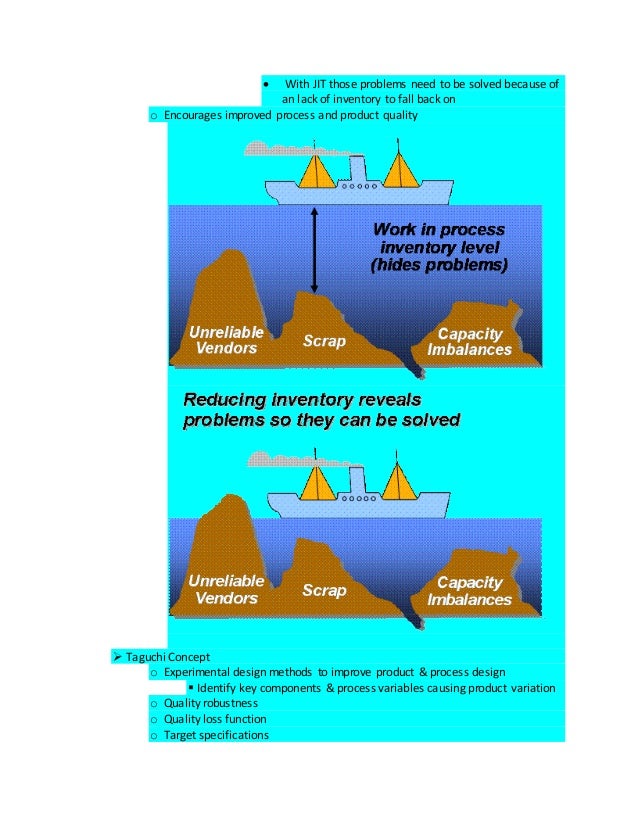 • With JIT those problems need to be solved because of an lack of inventory to fall back on

o Encourages improved process and product quality

Work in process inventory level (hides problems)

Unreliable Vendors

Scrap

Capacity Imbalances

Reducing inventory reveals problems so they can be solved

Unreliable Vendors

Scrap

Capacity Imbalances

➢ Taguchi Concept

o Experimental design methods to improve product & process design

▪ Identify key components & process variables causing product variation

o Quality robustness

o Quality loss function

o Target specifications